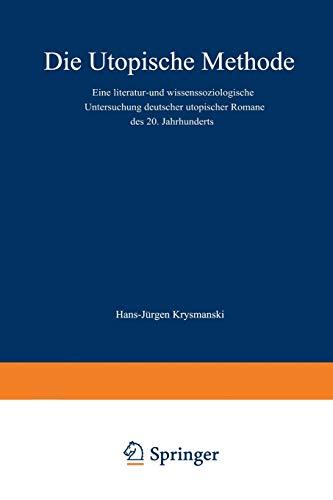 Die Utopische Methode

Eine literatur-und wissenssoziologische Untersuchung deutscher utopischer Romane des 20. Jahrhunderts

Hans-Jürgen Krysmanski

Springer